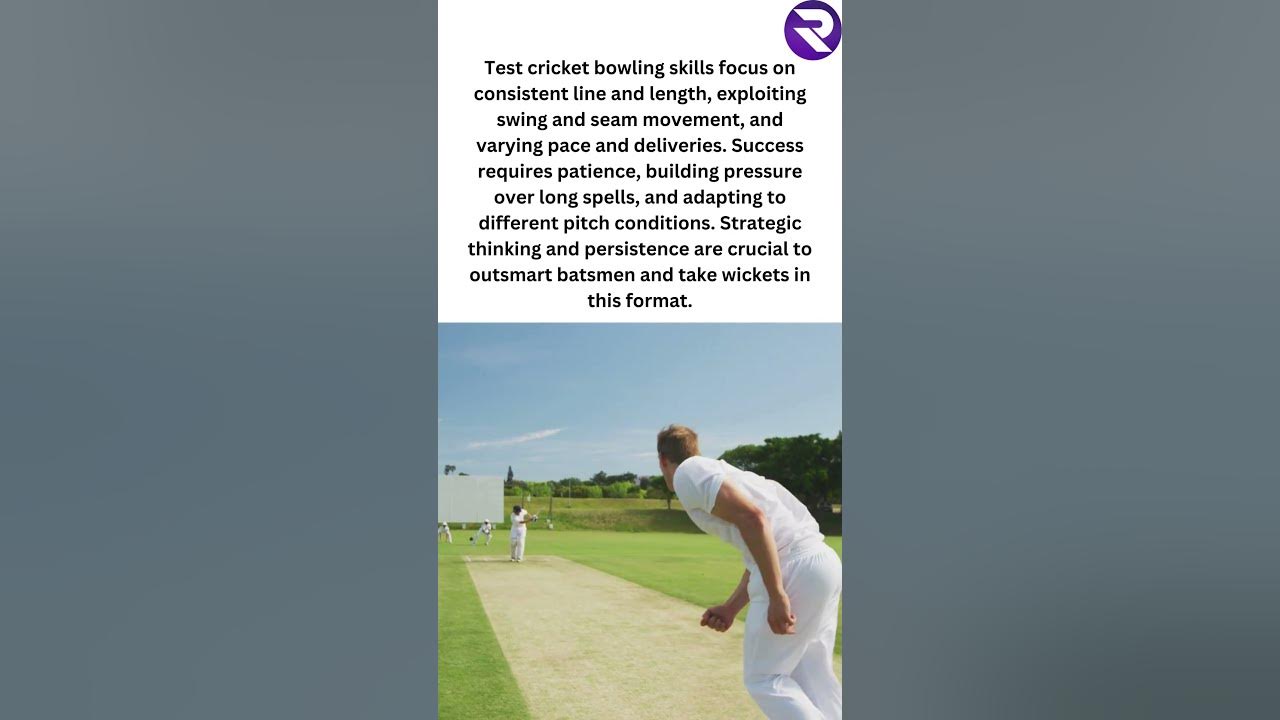 Test cricket bowling skills focus on consistent line and length, exploiting swing and seam movement, and varying pace and deliveries. Success requires patience, building pressure over long spells, and adapting to different pitch conditions. Strategic thinking and persistence are crucial to outsmart batsmen and take wickets in this format.